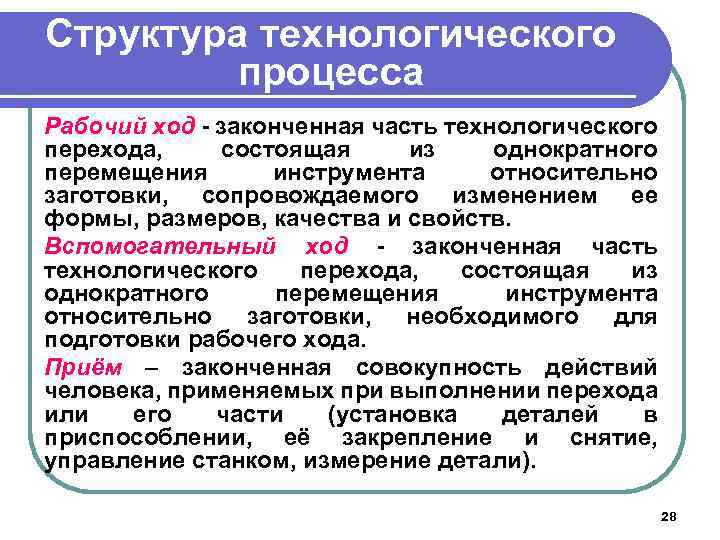 Структура технологического процесса

Рабочий ход - законченная часть технологического перехода, состоящая из однократного перемещения инструмента относительно заготовки, сопровождаемого изменением ее формы, размеров, качества и свойств.

Вспомогательный ход - законченная часть технологического перехода, состоящая из однократного перемещения инструмента относительно заготовки, необходимого для подготовки рабочего хода.

Приём – законченная совокупность действий человека, применяемых при выполнении перехода или его части (установка деталей в приспособлении, её закрепление и снятие, управление станком, измерение детали).

28